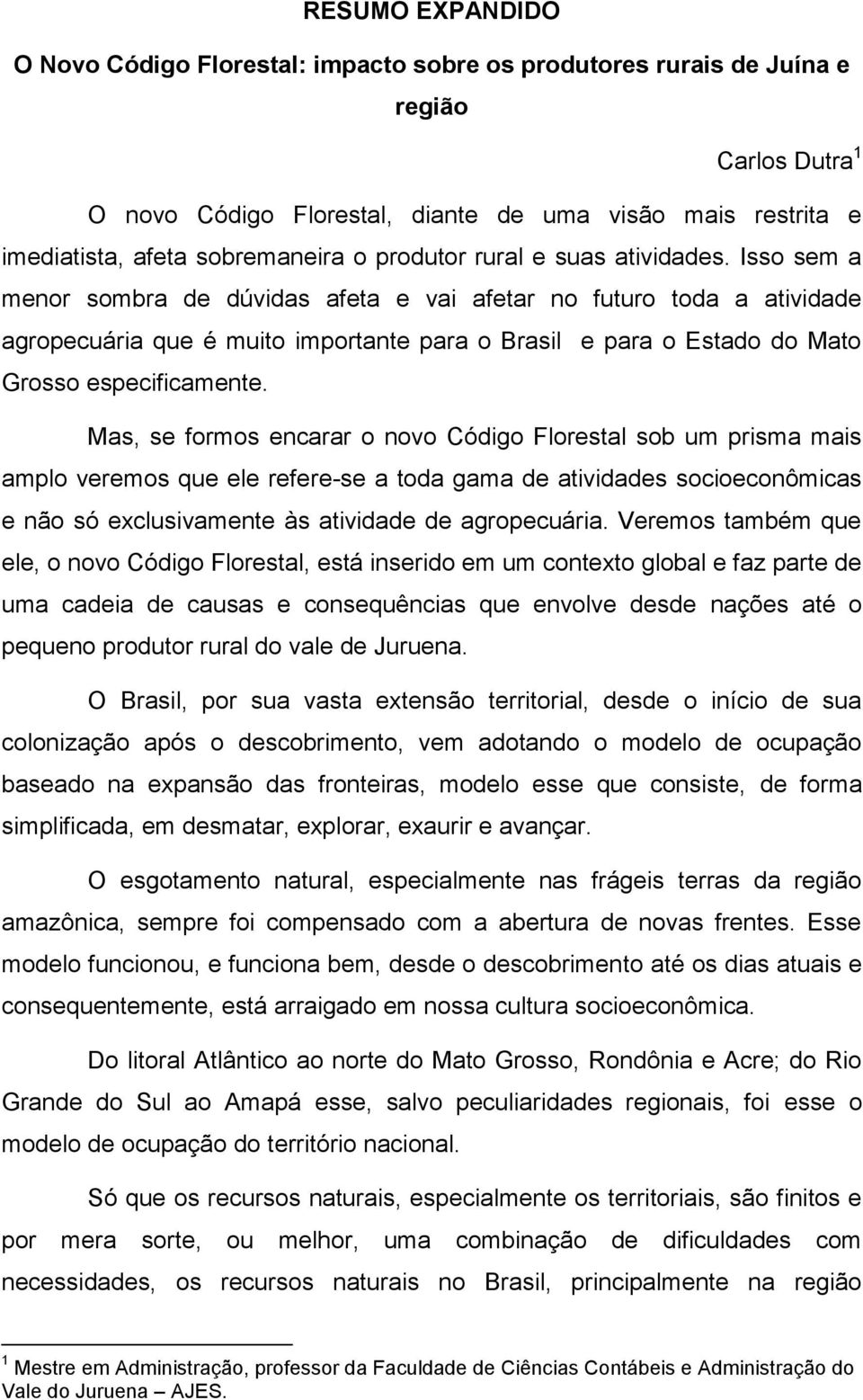 RESUMO EXPANDIDO

O Novo Código Florestal: impacto sobre os produtores rurais de Juína e região

Carlos Dutra $^1$

O novo Código Florestal, diante de uma visão mais restrita e imediatista, afeta sobremaneira o produtor rural e suas atividades. Isso sem a menor sombra de dúvidas afeta e vai afetar no futuro toda a atividade agropecuária que é muito importante para o Brasil e para o Estado do Mato Grosso especificamente.

Mas, se formos encarar o novo Código Florestal sob um prisma mais amplo veremos que ele refere-se a toda gama de atividades socioeconômicas e não só exclusivamente às atividade de agropecuária. Veremos também que ele, o novo Código Florestal, está inserido em um contexto global e faz parte de uma cadeia de causas e consequências que envolve desde nações até o pequeno produtor rural do vale de Juruena.

O Brasil, por sua vasta extensão territorial, desde o início de sua colonização após o descobrimento, vem adotando o modelo de ocupação baseado na expansão das fronteiras, modelo esse que consiste, de forma simplificada, em desmatar, explorar, exaurir e avançar.

O esgotamento natural, especialmente nas frágeis terras da região amazônica, sempre foi compensado com a abertura de novas frentes. Esse modelo funcionou, e funciona bem, desde o descobrimento até os dias atuais e consequentemente, está arraigado em nossa cultura socioeconômica.

Do litoral Atlântico ao norte do Mato Grosso, Rondônia e Acre; do Rio Grande do Sul ao Amapá esse, salvo peculiaridades regionais, foi esse o modelo de ocupação do território nacional.

Só que os recursos naturais, especialmente os territoriais, são finitos e por mera sorte, ou melhor, uma combinação de dificuldades com necessidades, os recursos naturais no Brasil, principalmente na região

$^1$ Mestre em Administração, professor da Faculdade de Ciências Contábeis e Administração do Vale do Juruena – AJES.